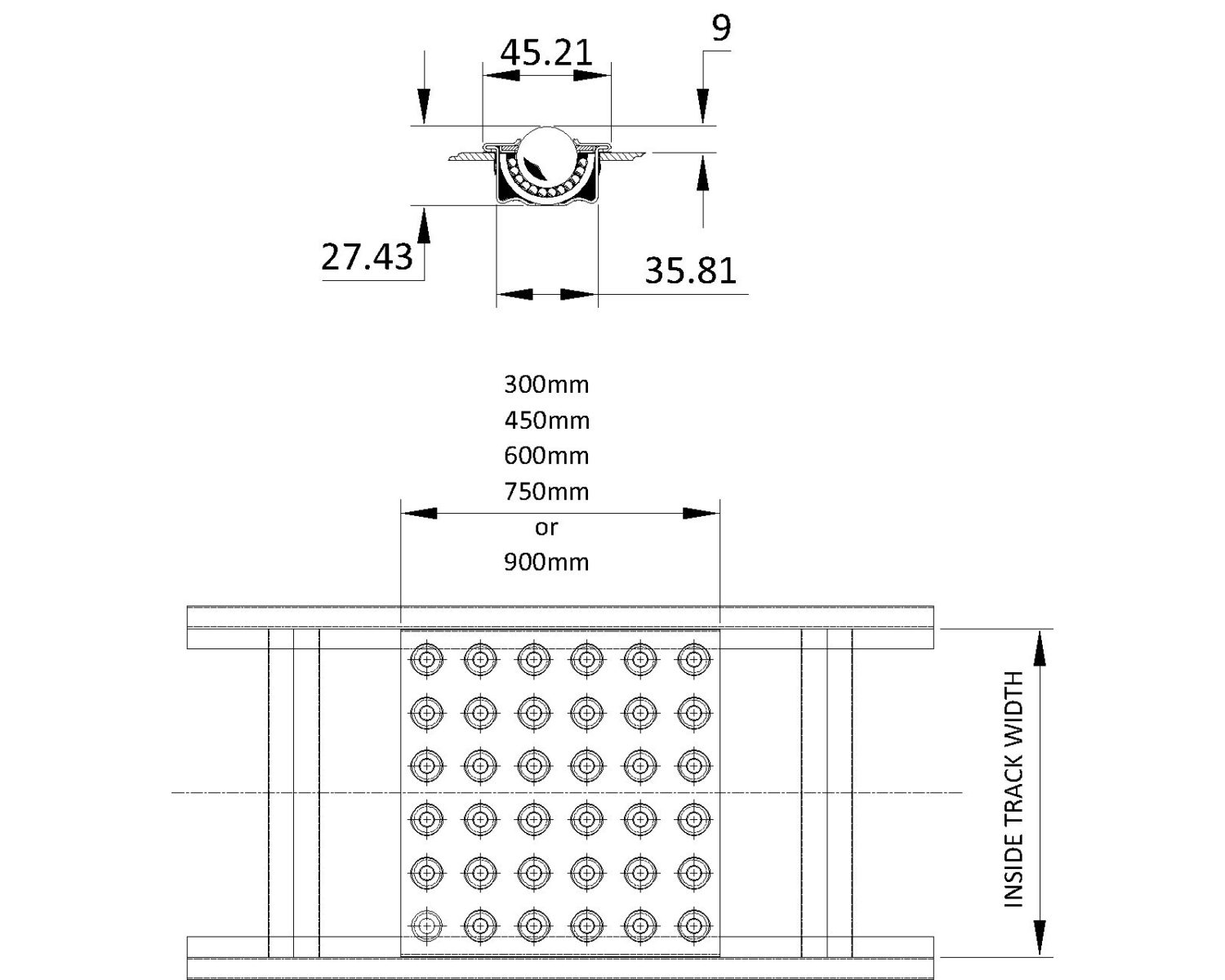 45.21

9

27.43

35.81

300mm
450mm
600mm
750mm
or
900mm

INSIDE TRACK WIDTH